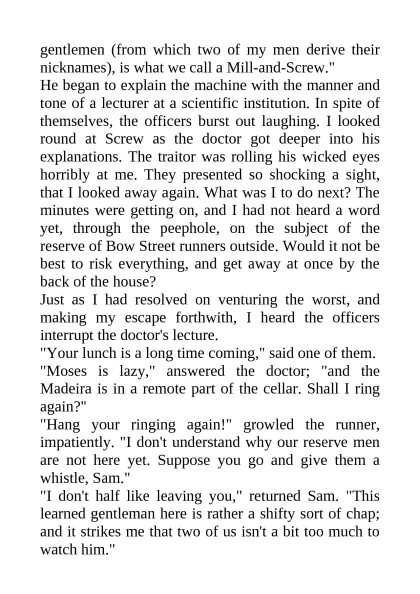 gentlemen (from which two of my men derive their nicknames), is what we call a Mill-and-Screw."

He began to explain the machine with the manner and tone of a lecturer at a scientific institution. In spite of themselves, the officers burst out laughing. I looked round at Screw as the doctor got deeper into his explanations. The traitor was rolling his wicked eyes horribly at me. They presented so shocking a sight, that I looked away again. What was I to do next? The minutes were getting on, and I had not heard a word yet, through the peephole, on the subject of the reserve of Bow Street runners outside. Would it not be best to risk everything, and get away at once by the back of the house?

Just as I had resolved on venturing the worst, and making my escape forthwith, I heard the officers interrupt the doctor's lecture.

"Your lunch is a long time coming," said one of them.

"Moses is lazy," answered the doctor; "and the Madeira is in a remote part of the cellar. Shall I ring again?"

"Hang your ringing again!" growled the runner, impatiently. "I don't understand why our reserve men are not here yet. Suppose you go and give them a whistle, Sam."

"I don't half like leaving you," returned Sam. "This learned gentleman here is rather a shifty sort of chap; and it strikes me that two of us isn't a bit too much to watch him."